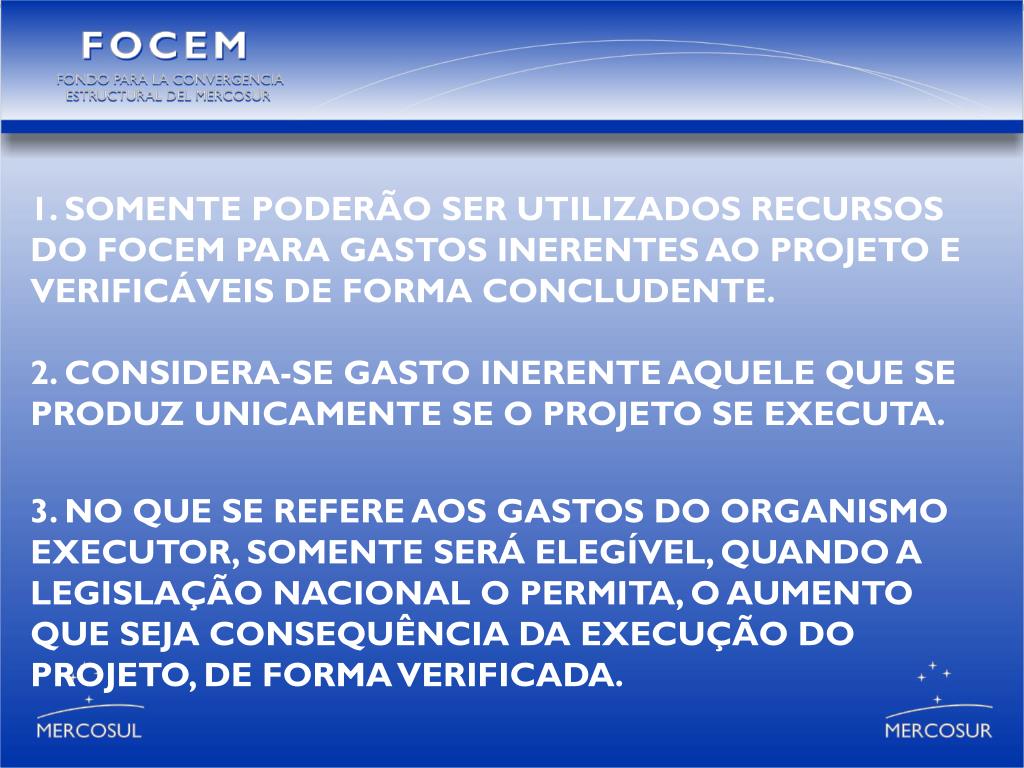 FOCEM
FONDO PARA LA CONVERGENCIA ESTRUCTURAL DEL MERCOSUR

1. SOMENTE PODERÃO SER UTILIZADOS RECURSOS DO FOCEM PARA GASTOS INERENTES AO PROJETO E VERIFICÁVEIS DE FORMA CONCLUDENTE.

2. CONSIDERA-SE GASTO INERENTE AQUELE QUE SE PRODUZ UNICAMENTE SE O PROJETO SE EXECUTA.

3. NO QUE SE REFERE AOS GASTOS DO ORGANISMO EXECUTOR, SOMENTE SERÁ ELEGÍVEL, QUANDO A LEGISLAÇÃO NACIONAL O PERMITA, O AUMENTO QUE SEJA CONSEQUÊNCIA DA EXECUÇÃO DO PROJETO, DE FORMA VERIFICADA.

MERCOSUL

MERCOSUR